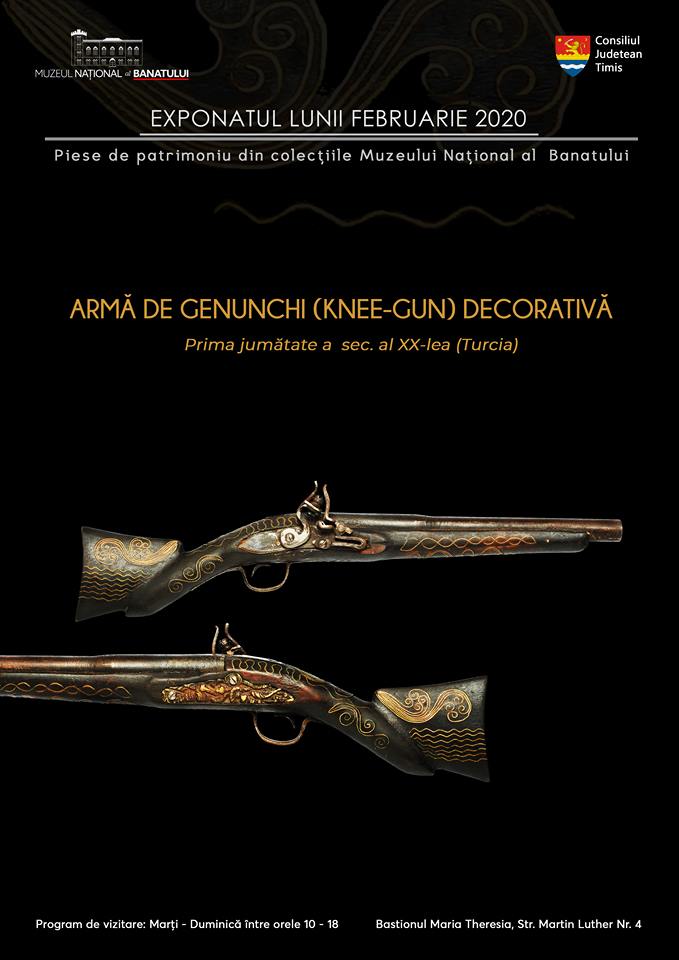 MUZEUL NAȚIONAL al BANATULUI

Consiliul Judetean Timis

EXPONATUL LUNII FEBRUARIE 2020

Piese de patrimoniu din colecţiile Muzeului Naţional al Banatului

ARMĂ DE GENUNCHI (KNEE-GUN) DECORATIVĂ

Prima jumătate a sec. al XX-lea (Turcia)

Program de vizitare: Marți - Duminică între orele 10 - 18

Bastionul Maria Theresia, Str. Martin Luther Nr. 4